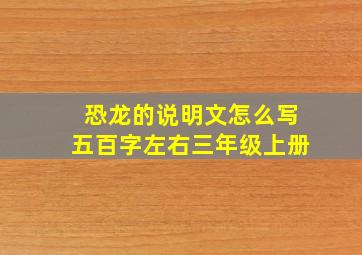 恐龙的说明文怎么写
五百字左右三年级上册